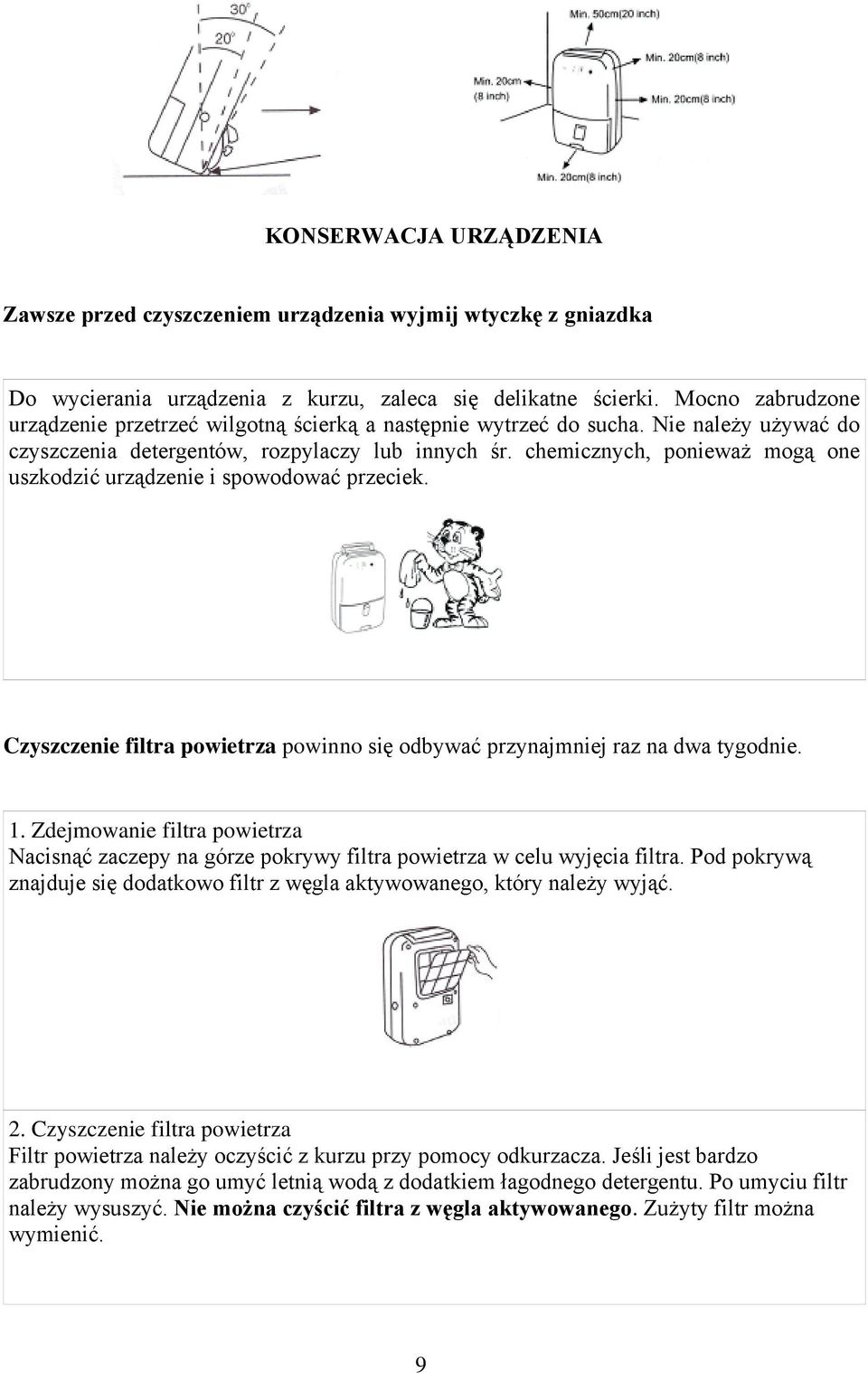 30°
20°

Min. 50cm(20 inch)
Min. 20cm(8 inch)
Min. 20cm (8 inch)
Min. 20cm(8 inch)
Min. 20cm(8 inch)

KONSERWACJA URZĄDZENIA

Zawsze przed czyszczeniem urządzenia wyjmij wtyczkę z gniazdka

Do wycierania urządzenia z kurzu, zaleca się delikatne ścierki. Mocno zabrudzone urządzenie przetrzeć wilgotną ścierką a następnie wytrzeć do sucha. Nie należy używać do czyszczenia detergentów, rozpylaczy lub innych śr. chemicznych, ponieważ mogą one uszkodzić urządzenie i spowodować przeciek.

Czyszczenie filtra powietrza powinno się odbywać przynajmniej raz na dwa tygodnie.

1. Zdejmowanie filtra powietrza
Nacisnąć zaczepy na górze pokrywy filtra powietrza w celu wyjęcia filtra. Pod pokrywą znajduje się dodatkowo filtr z węgla aktywowanego, który należy wyjąć.

2. Czyszczenie filtra powietrza
Filtr powietrza należy oczyścić z kurzu przy pomocy odkurzacza. Jeśli jest bardzo zabrudzony można go umyć letnią wodą z dodatkiem łagodnego detergentu. Po umyciu filtr należy wysuszyć. Nie można czyścić filtra z węgla aktywowanego. Zużyty filtr można wymienić.

9